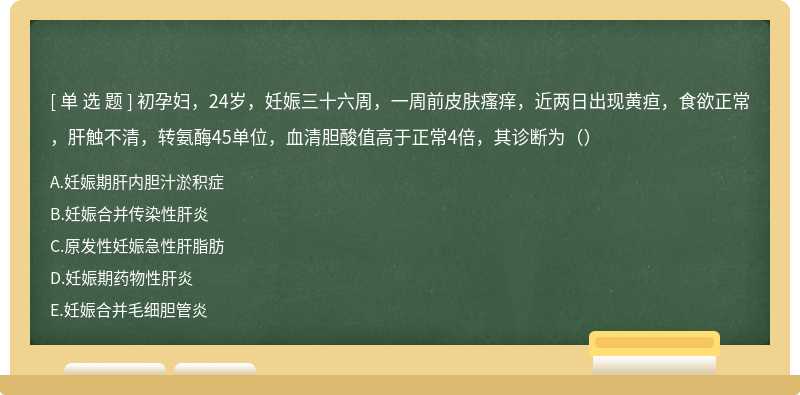 [ 单 选 题 ] 初孕妇，24岁，妊娠三十六周，一周前皮肤瘙痒，近两日出现黄疸，食欲正常，肝触不清，转氨酶45单位，血清胆酸值高于正常4倍，其诊断为（）

A.妊娠期肝内胆汁淤积症
B.妊娠合并传染性肝炎
C.原发性妊娠急性肝脂肪
D.妊娠期药物性肝炎
E.妊娠合并毛细胆管炎